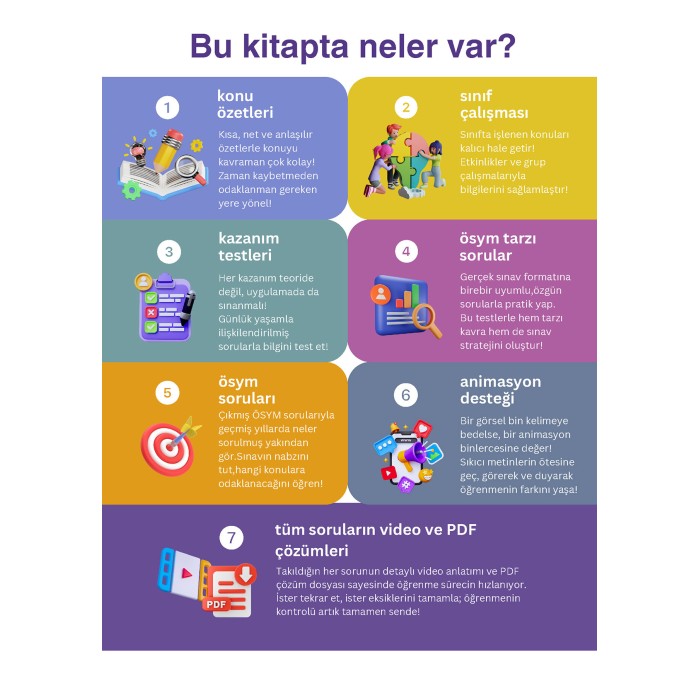 Bu kitapta neler var?

1

konu özetleri

Kısa, net ve anlaşılır özetlerle konuyu kavraman çok kolay! Zaman kaybetmeden odaklanman gereken yere yönel!

2

sınıf çalışması

Sınıfta işlenen konuları kalıcı hale getir! Etkinlikler ve grup çalışmalarıyla bilgilerini sağlamlaştır!

3

kazanım testleri

Her kazanım teoride değil, uygulamada da sınanmalı! Günlük yaşamla ilişkilendirilmiş sorularla bilgini test et!

4

ösym tarzı sorular

Gerçek sınav formatına birebir uyumlu,özgün sorularla pratik yap. Bu testlerle hem tarzı kavra hem de sınav stratejini oluştur!

5

ösym soruları

Çıkmış ÖSYM sorularıyla geçmiş yıllarda neler sorulmuş yakından gör.Sınavın nabzını tut,hangi konulara odaklanacağını öğren!

6

animasyon desteği

Bir görsel bin kelimeye bedelse, bir animasyon binlercesine değer! Sıkıcı metinlerin ötesine geç, görerek ve duyarak öğrenmenin farkını yaşa!

7

tüm soruların video ve PDF çözümleri

Takıldığın her sorunun detaylı video anlatımı ve PDF çözüm dosyası sayesinde öğrenme sürecin hızlanıyor. İster tekrar et, ister eksiklerini tamamla; öğrenmenin kontrolü artık tamamen sende!

PDF